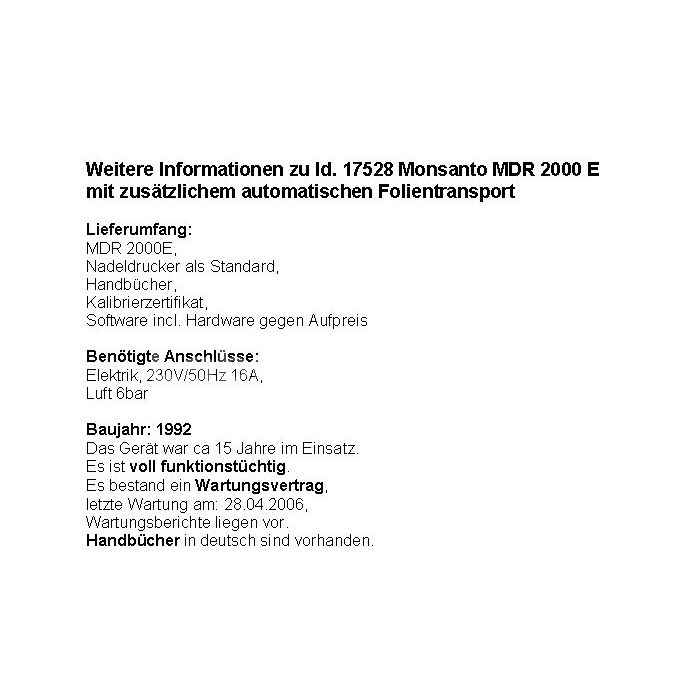 Weitere Informationen zu Id. 17528 Monsanto MDR 2000 E mit zusätzlichem automatischen Folientransport

Lieferumfang:
MDR 2000E,
Nadeldrucker als Standard,
Handbücher,
Kalibrierzertifikat,
Software incl. Hardware gegen Aufpreis

Benötigte Anschlüsse:
Elektrik, 230V/50Hz 16A,
Luft 6bar

Baujahr: 1992
Das Gerät war ca 15 Jahre im Einsatz.
Es ist voll funktionstüchtig.
Es bestand ein Wartungsvertrag,
letzte Wartung am: 28.04.2006,
Wartungsberichte liegen vor.
Handbücher in deutsch sind vorhanden.